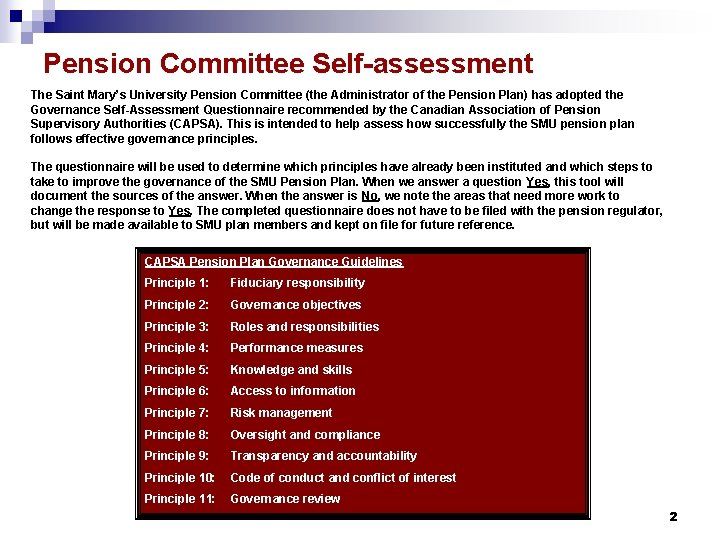 Pension Committee Self-assessment

The Saint Mary's University Pension Committee (the Administrator of the Pension Plan) has adopted the Governance Self-Assessment Questionnaire recommended by the Canadian Association of Pension Supervisory Authorities (CAPSA). This is intended to help assess how successfully the SMU pension plan follows effective governance principles.

The questionnaire will be used to determine which principles have already been instituted and which steps to take to improve the governance of the SMU Pension Plan. When we answer a question Yes, this tool will document the sources of the answer. When the answer is No, we note the areas that need more work to change the response to Yes. The completed questionnaire does not have to be filed with the pension regulator, but will be made available to SMU plan members and kept on file for future reference.

CAPSA Pension Plan Governance Guidelines

Principle 1: Fiduciary responsibility

Principle 2: Governance objectives

Principle 3: Roles and responsibilities

Principle 4: Performance measures

Principle 5: Knowledge and skills

Principle 6: Access to information

Principle 7: Risk management

Principle 8: Oversight and compliance

Principle 9: Transparency and accountability

Principle 10: Code of conduct and conflict of interest

Principle 11: Governance review

2